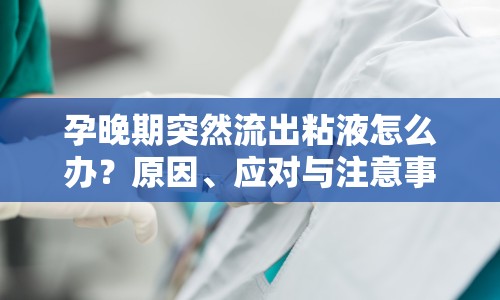 孕晚期突然流出粘液怎么办？原因、应对与注意事